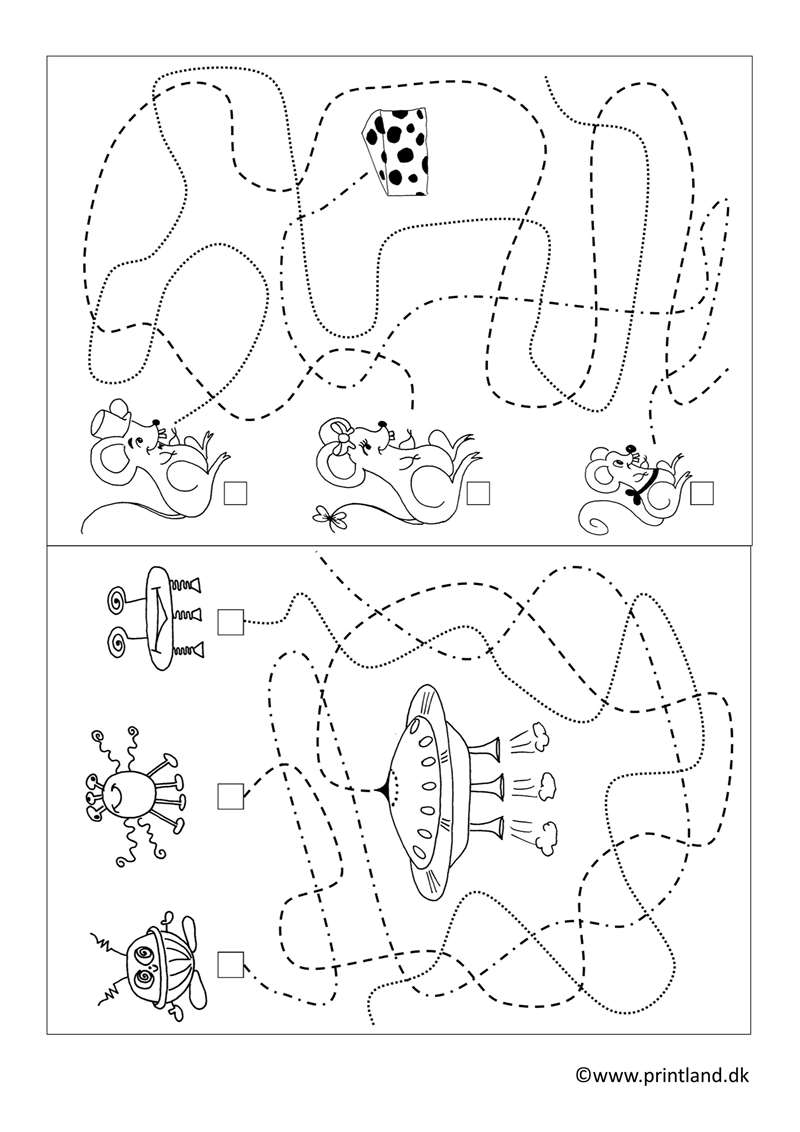 ©www.printland.dk